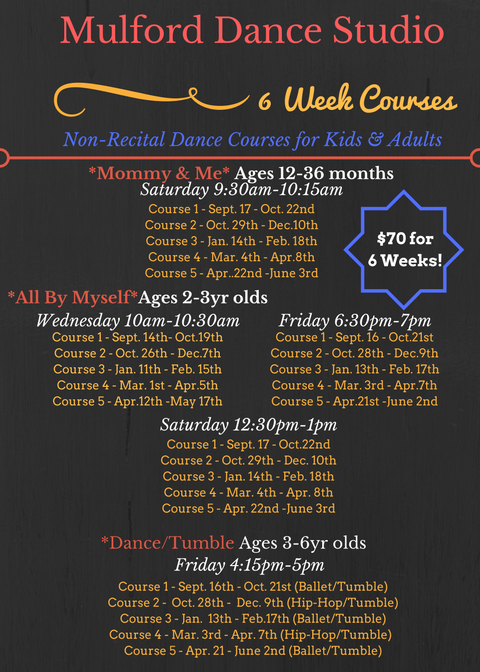 Mulford Dance Studio

6 Week Courses

Non-Recital Dance Courses for Kids & Adults

*Mommy & Me* Ages 12-36 months
Saturday 9:30am-10:15am
Course 1 - Sept. 17 - Oct. 22nd
Course 2 - Oct. 29th - Dec.10th
Course 3 - Jan. 14th - Feb. 18th
Course 4 - Mar. 4th - Apr.8th
Course 5 - Apr..22nd -June 3rd

$70 for 6 Weeks!

*All By Myself*Ages 2-3yr olds

Wednesday 10am-10:30am
Course 1 - Sept. 14th- Oct.19th
Course 2 - Oct. 26th - Dec.7th
Course 3 - Jan. 11th - Feb. 15th
Course 4 - Mar. 1st - Apr.5th
Course 5 - Apr.12th -May 17th

Friday 6:30pm-7pm
Course 1 - Sept. 16 - Oct.21st
Course 2 - Oct. 28th - Dec.9th
Course 3 - Jan. 13th - Feb. 17th
Course 4 - Mar. 3rd - Apr.7th
Course 5 - Apr.21st -June 2nd

Saturday 12:30pm-1pm
Course 1 - Sept. 17 - Oct.22nd
Course 2 - Oct. 29th - Dec. 10th
Course 3 - Jan. 14th - Feb. 18th
Course 4 - Mar. 4th - Apr. 8th
Course 5 - Apr. 22nd -June 3rd

*Dance/Tumble Ages 3-6yr olds
Friday 4:15pm-5pm
Course 1 - Sept. 16th - Oct. 21st (Ballet/Tumble)
Course 2 - Oct. 28th - Dec. 9th (Hip-Hop/Tumble)
Course 3 - Jan. 13th - Feb.17th (Ballet/Tumble)
Course 4 - Mar. 3rd - Apr. 7th (Hip-Hop/Tumble)
Course 5 - Apr. 21 - June 2nd (Ballet/Tumble)